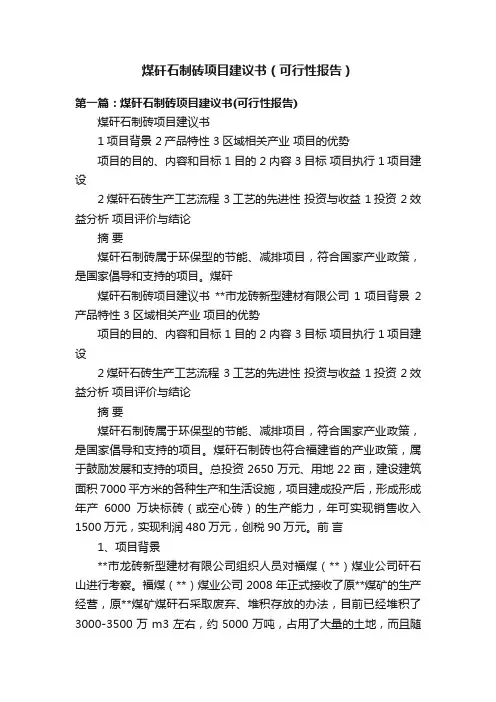 煤矸石制砖项目建议书（可行性报告）

第一篇：煤矸石制砖项目建议书(可行性报告)

煤矸石制砖项目建议书

1 项目背景 2 产品特性 3 区域相关产业 项目的优势

项目的目的、内容和目标 1 目的 2 内容 3 目标 项目执行 1 项目建设

2 煤矸石砖生产工艺流程 3 工艺的先进性 投资与收益 1 投资 2 效益分析 项目评价与结论

摘 要

煤矸石制砖属于环保型的节能、减排项目，符合国家产业政策，是国家倡导和支持的项目。煤矸

煤矸石制砖项目建议书 **市龙砖新型建材有限公司 1 项目背景 2 产品特性 3 区域相关产业 项目的优势

项目的目的、内容和目标 1 目的 2 内容 3 目标 项目执行 1 项目建设

2 煤矸石砖生产工艺流程 3 工艺的先进性 投资与收益 1 投资 2 效益分析 项目评价与结论

摘 要

煤矸石制砖属于环保型的节能、减排项目，符合国家产业政策，是国家倡导和支持的项目。煤矸石制砖也符合福建省的产业政策，属于鼓励发展和支持的项目。总投资 2650 万元、用地 22 亩，建设建筑面积 7000 平方米的各种生产和生活设施，项目建成投产后，形成形成年产 6000 万块标砖（或空心砖）的生产能力，年可实现销售收入 1500 万元，实现利润 480 万元，创税 90 万元。前 言

1、项目背景

**市龙砖新型建材有限公司组织人员对福煤（**）煤业公司矸石山进行考察。福煤（**）煤业公司 2008 年正式接收了原**煤矿的生产经营，原**煤矿煤矸石采取废弃、堆积存放的办法，目前已经堆积了 3000-3500 万 m3 左右，约 5000 万吨，占用了大量的土地，而且随